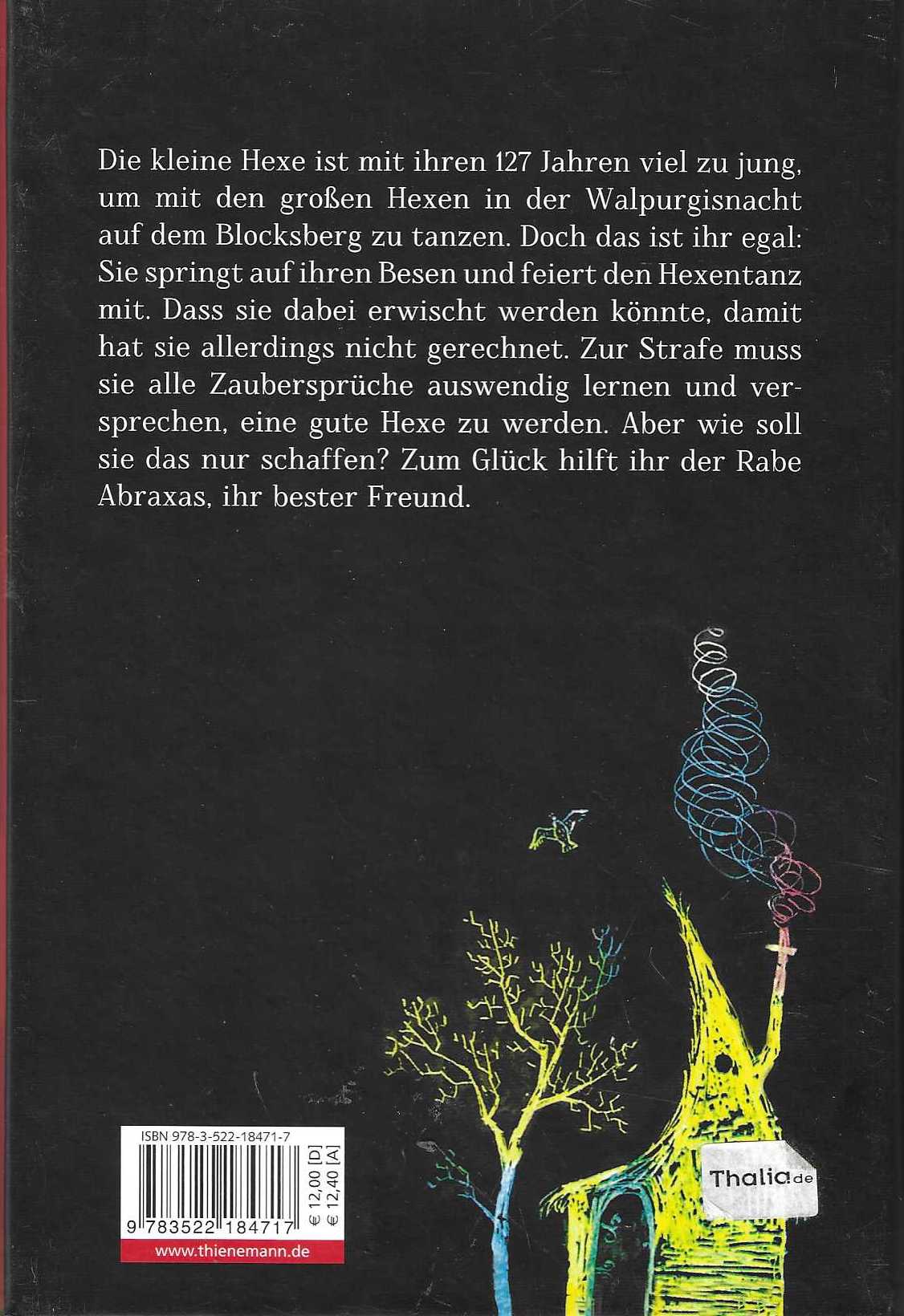 Die kleine Hexe ist mit ihren 127 Jahren viel zu jung, um mit den großen Hexen in der Walpurgisnacht auf dem Blocksberg zu tanzen. Doch das ist ihr egal: Sie springt auf ihren Besen und feiert den Hexentanz mit. Dass sie dabei erwischt werden könnte, damit hat sie allerdings nicht gerechnet. Zur Strafe muss sie alle Zaubersprüche auswendig lernen und versprechen, eine gute Hexe zu werden. Aber wie soll sie das nur schaffen? Zum Glück hilft ihr der Rabe Abraxas, ihr bester Freund.

ISBN 978-3-522-18471-7

9 783522 184717

€ 12,00 [D]
€ 12,40 [A]

www.thienemann.de

Thalia.de